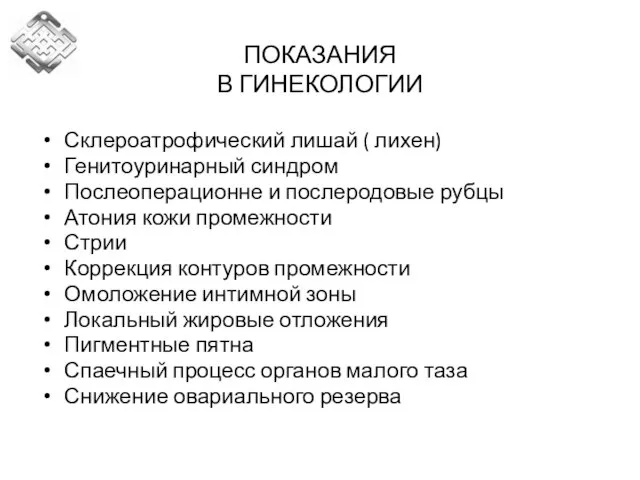 ПОКАЗАНИЯ
В ГИНЕКОЛОГИИ

• Склероатрофический лишай ( лихен)
• Генитоуринарный синдром
• Послеоперационне и послеродовые рубцы
• Атония кожи промежности
• Стрии
• Коррекция контуров промежности
• Омоложение интимной зоны
• Локальный жировые отложения
• Пигментные пятна
• Спаечный процесс органов малого таза
• Снижение овариального резерва